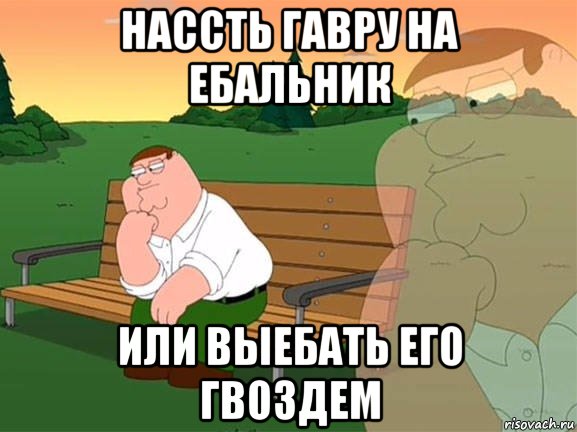 НАССТЬ ГАВРУ НА ЕБАЛЬНИК

ИЛИ ВЫЕБАТЬ ЕГО ГВОЗДЕМ

risovach.ru